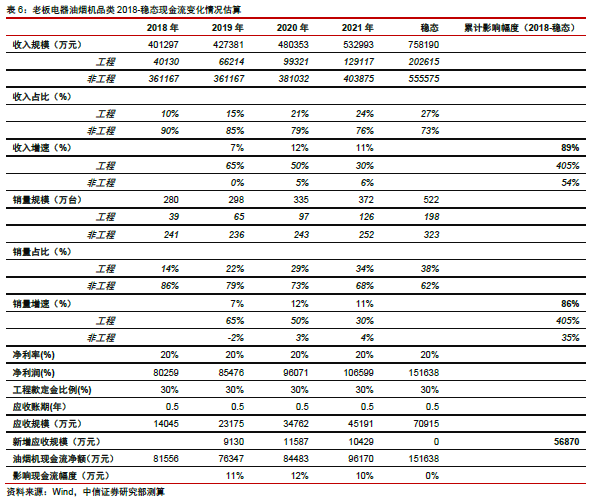 表 6：老板电器油烟机品类 2018-稳态现金流变化情况估算

| | 2018 年 | 2019 年 | 2020 年 | 2021 年 | 稳态 | 累计影响幅度（2018-稳态） |
|---|---|---|---|---|---|---|
| 收入规模（万元） | 401297 | 427381 | 480353 | 532993 | 758190 | |
| 工程 | 40130 | 66214 | 99321 | 129117 | 202615 | |
| 非工程 | 361167 | 361167 | 381032 | 403875 | 555575 | |
| 收入占比（%） | | | | | | |
| 工程 | 10% | 15% | 21% | 24% | 27% | |
| 非工程 | 90% | 85% | 79% | 76% | 73% | |
| 收入增速（%） | | 7% | 12% | 11% | | 89% |
| 工程 | | 65% | 50% | 30% | | 405% |
| 非工程 | | 0% | 5% | 6% | | 54% |
| 销量规模（万台） | 280 | 298 | 335 | 372 | 522 | |
| 工程 | 39 | 65 | 97 | 126 | 198 | |
| 非工程 | 241 | 236 | 243 | 252 | 323 | |
| 销量占比（%） | | | | | | |
| 工程 | 14% | 22% | 29% | 34% | 38% | |
| 非工程 | 86% | 79% | 73% | 68% | 62% | |
| 销量增速（%） | | 7% | 12% | 11% | | 86% |
| 工程 | | 65% | 50% | 30% | | 405% |
| 非工程 | | -2% | 3% | 4% | | 35% |
| 净利率(%) | 20% | 20% | 20% | 20% | 20% | |
| 净利润(%) | 80259 | 85476 | 96071 | 106599 | 151638 | |
| 工程款定金比例(%) | 30% | 30% | 30% | 30% | 30% | |
| 应收账期(年） | 0.5 | 0.5 | 0.5 | 0.5 | 0.5 | |
| 应收规模（万元） | 14045 | 23175 | 34762 | 45191 | 70915 | |
| 新增应收规模（万元） | | 9130 | 11587 | 10429 | 0 | 56870 |
| 油烟机现金流净额(万元) | 81556 | 76347 | 84483 | 96170 | 151638 | |
| 影响现金流幅度（万元） | | 11% | 12% | 10% | 0% | |

资料来源：Wind，中信证券研究部测算